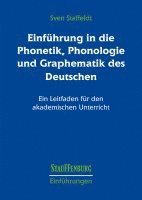 Sven Staffeldt

Einführung in die Phonetik, Phonologie und Graphematik des Deutschen

Ein Leitfaden für den akademischen Unterricht

STAUFFENBURG
Einführungen